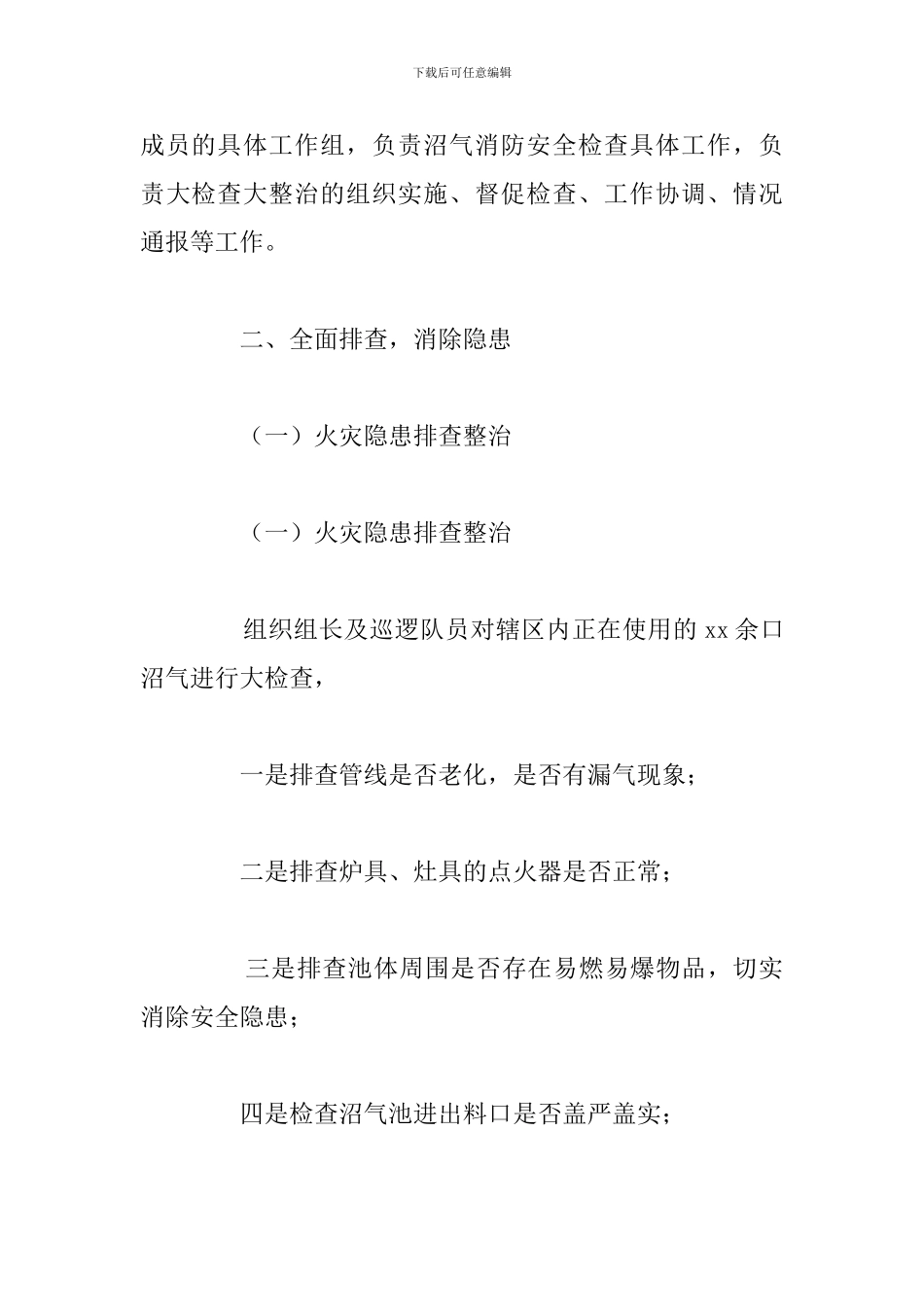 下载后可任意编辑

成员的具体工作组，负责沼气消防安全检查具体工作，负责大检查大整治的组织实施、督促检查、工作协调、情况通报等工作。

二、全面排查，消除隐患

（一）火灾隐患排查整治

（一）火灾隐患排查整治

组织组长及巡逻队员对辖区内正在使用的 xx 余口沼气进行大检查，

一是排查管线是否老化，是否有漏气现象；

二是排查炉具、灶具的点火器是否正常；

三是排查池体周围是否存在易燃易爆物品，切实消除安全隐患；

四是检查沼气池进出料口是否盖严盖实；